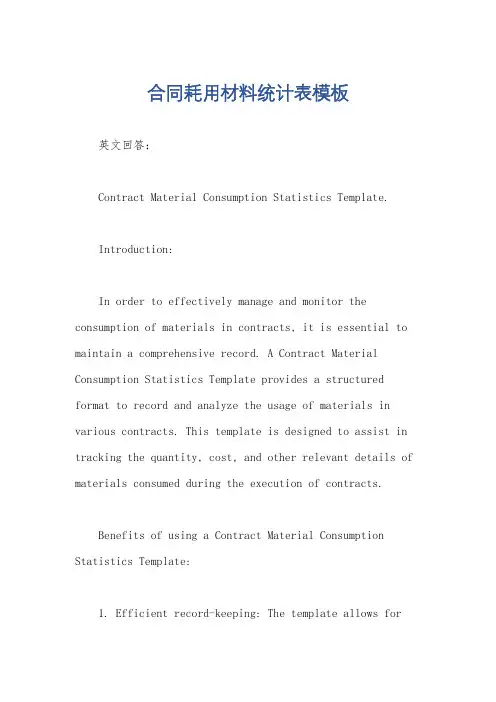 合同耗用材料统计表模板

英文回答:

Contract Material Consumption Statistics Template.

Introduction:

In order to effectively manage and monitor the consumption of materials in contracts, it is essential to maintain a comprehensive record. A Contract Material Consumption Statistics Template provides a structured format to record and analyze the usage of materials in various contracts. This template is designed to assist in tracking the quantity, cost, and other relevant details of materials consumed during the execution of contracts.

Benefits of using a Contract Material Consumption Statistics Template:

1. Efficient record-keeping: The template allows for